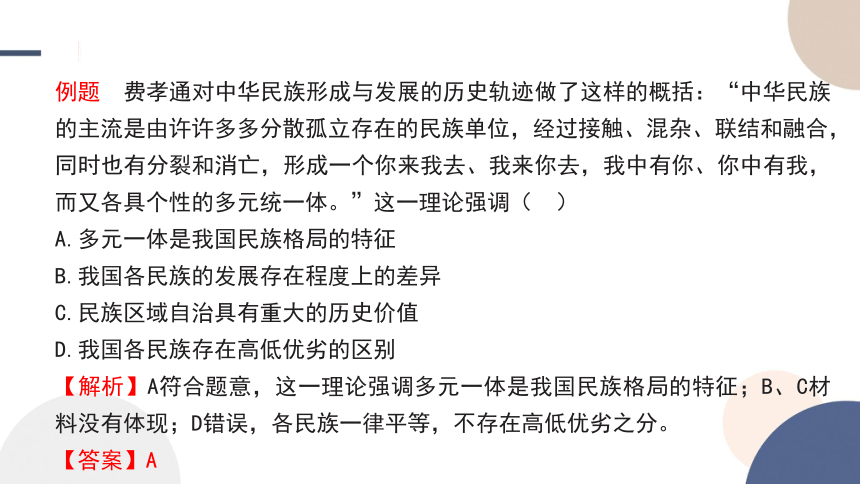 例题　费孝通对中华民族形成与发展的历史轨迹做了这样的概括：“中华民族的主流是由许许多多分散孤立存在的民族单位，经过接触、混杂、联结和融合，同时也有分裂和消亡，形成一个你来我去、我来你去，我中有你、你中有我，而又各具个性的多元统一体。”这一理论强调（　）

A.多元一体是我国民族格局的特征

B.我国各民族的发展存在程度上的差异

C.民族区域自治具有重大的历史价值

D.我国各民族存在高低优劣的区别

【解析】A符合题意，这一理论强调多元一体是我国民族格局的特征；B、C材料没有体现；D错误，各民族一律平等，不存在高低优劣之分。

【答案】A